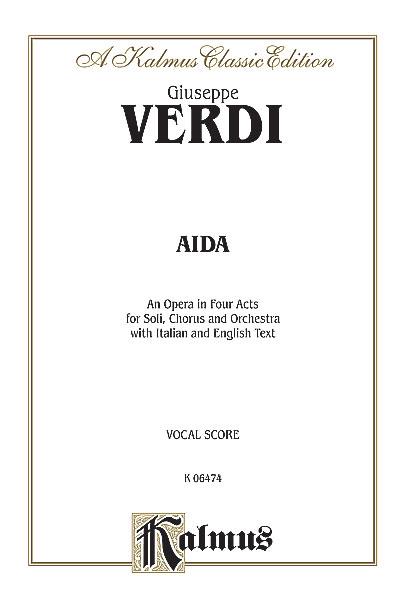 A Kalmus Classic Edition

Giuseppe
VERDI

AIDA

An Opera in Four Acts
for Soli, Chorus and Orchestra
with Italian and English Text

VOCAL SCORE

K 06474

Kalmus